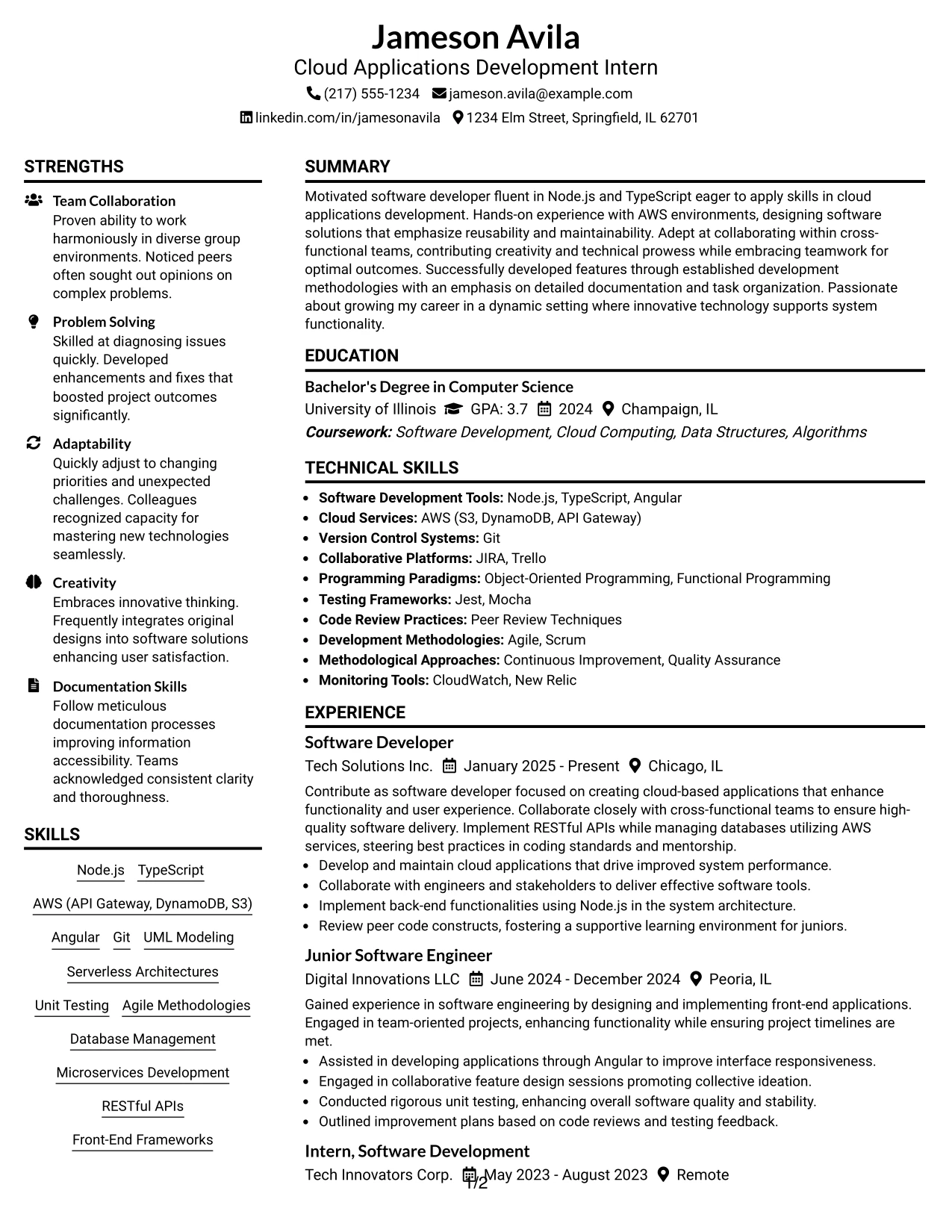 Jameson Avila
Cloud Applications Development Intern
(217) 555-1234 jameson.avila@example.com
linkedin.com/in/jamesonavila 1234 Elm Street, Springfield, IL 62701

STRENGTHS

Team Collaboration
Proven ability to work harmoniously in diverse group environments. Noticed peers often sought out opinions on complex problems.

Problem Solving
Skilled at diagnosing issues quickly. Developed enhancements and fixes that boosted project outcomes significantly.

Adaptability
Quickly adjust to changing priorities and unexpected challenges. Colleagues recognized capacity for mastering new technologies seamlessly.

Creativity
Embraces innovative thinking. Frequently integrates original designs into software solutions enhancing user satisfaction.

Documentation Skills
Follow meticulous documentation processes improving information accessibility. Teams acknowledged consistent clarity and thoroughness.

SKILLS

Node.js TypeScript
AWS (API Gateway, DynamoDB, S3)
Angular Git UML Modeling
Serverless Architectures
Unit Testing Agile Methodologies
Database Management
Microservices Development
RESTful APIs
Front-End Frameworks

SUMMARY

Motivated software developer fluent in Node.js and TypeScript eager to apply skills in cloud applications development. Hands-on experience with AWS environments, designing software solutions that emphasize reusability and maintainability. Adept at collaborating within cross-functional teams, contributing creativity and technical prowess while embracing teamwork for optimal outcomes. Successfully developed features through established development methodologies with an emphasis on detailed documentation and task organization. Passionate about growing my career in a dynamic setting where innovative technology supports system functionality.

EDUCATION

Bachelor's Degree in Computer Science
University of Illinois GPA: 3.7 2024 Champaign, IL
Coursework: Software Development, Cloud Computing, Data Structures, Algorithms

TECHNICAL SKILLS

• Software Development Tools: Node.js, TypeScript, Angular
• Cloud Services: AWS (S3, DynamoDB, API Gateway)
• Version Control Systems: Git
• Collaborative Platforms: JIRA, Trello
• Programming Paradigms: Object-Oriented Programming, Functional Programming
• Testing Frameworks: Jest, Mocha
• Code Review Practices: Peer Review Techniques
• Development Methodologies: Agile, Scrum
• Methodological Approaches: Continuous Improvement, Quality Assurance
• Monitoring Tools: CloudWatch, New Relic

EXPERIENCE

Software Developer
Tech Solutions Inc. January 2025 - Present Chicago, IL

Contribute as software developer focused on creating cloud-based applications that enhance functionality and user experience. Collaborate closely with cross-functional teams to ensure high-quality software delivery. Implement RESTful APIs while managing databases utilizing AWS services, steering best practices in coding standards and mentorship.
• Develop and maintain cloud applications that drive improved system performance.
• Collaborate with engineers and stakeholders to deliver effective software tools.
• Implement back-end functionalities using Node.js in the system architecture.
• Review peer code constructs, fostering a supportive learning environment for juniors.

Junior Software Engineer
Digital Innovations LLC June 2024 - December 2024 Peoria, IL

Gained experience in software engineering by designing and implementing front-end applications. Engaged in team-oriented projects, enhancing functionality while ensuring project timelines are met.
• Assisted in developing applications through Angular to improve interface responsiveness.
• Engaged in collaborative feature design sessions promoting collective ideation.
• Conducted rigorous unit testing, enhancing overall software quality and stability.
• Outlined improvement plans based on code reviews and testing feedback.

Intern, Software Development
Tech Innovators Corp. May 2023 - August 2023 Remote

1/2